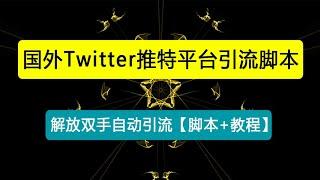 国外Twitter推特平台引流脚本

解放双手自动引流【脚本+教程】